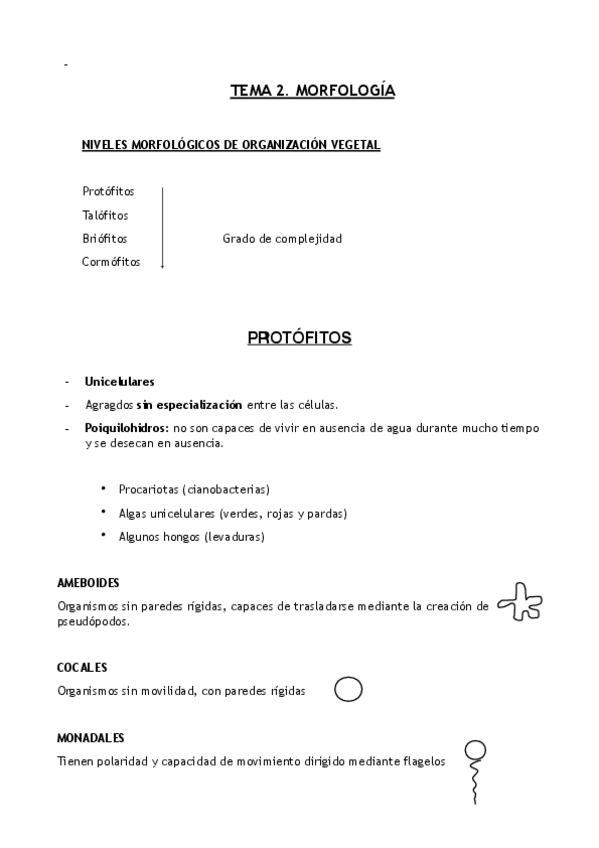 -

TEMA 2. MORFOLOGÍA

NIVELES MORFOLÓGICOS DE ORGANIZACIÓN VEGETAL

Protófitos
Talófitos
Briófitos
Cormófitos

Grado de complejidad

PROTÓFITOS

- Unicelulares
- Agragdos sin especialización entre las células.
- Poiquilohidros: no son capaces de vivir en ausencia de agua durante mucho tiempo y se desecan en ausencia.

• Procariotas (cianobacterias)
• Algas unicelulares (verdes, rojas y pardas)
• Algunos hongos (levaduras)

AMEBOIDES

Organismos sin paredes rígidas, capaces de trasladarse mediante la creación de pseudópodos.

COCALES

Organismos sin movilidad, con paredes rígidas

MONADALES

Tienen polaridad y capacidad de movimiento dirigido mediante flagelos